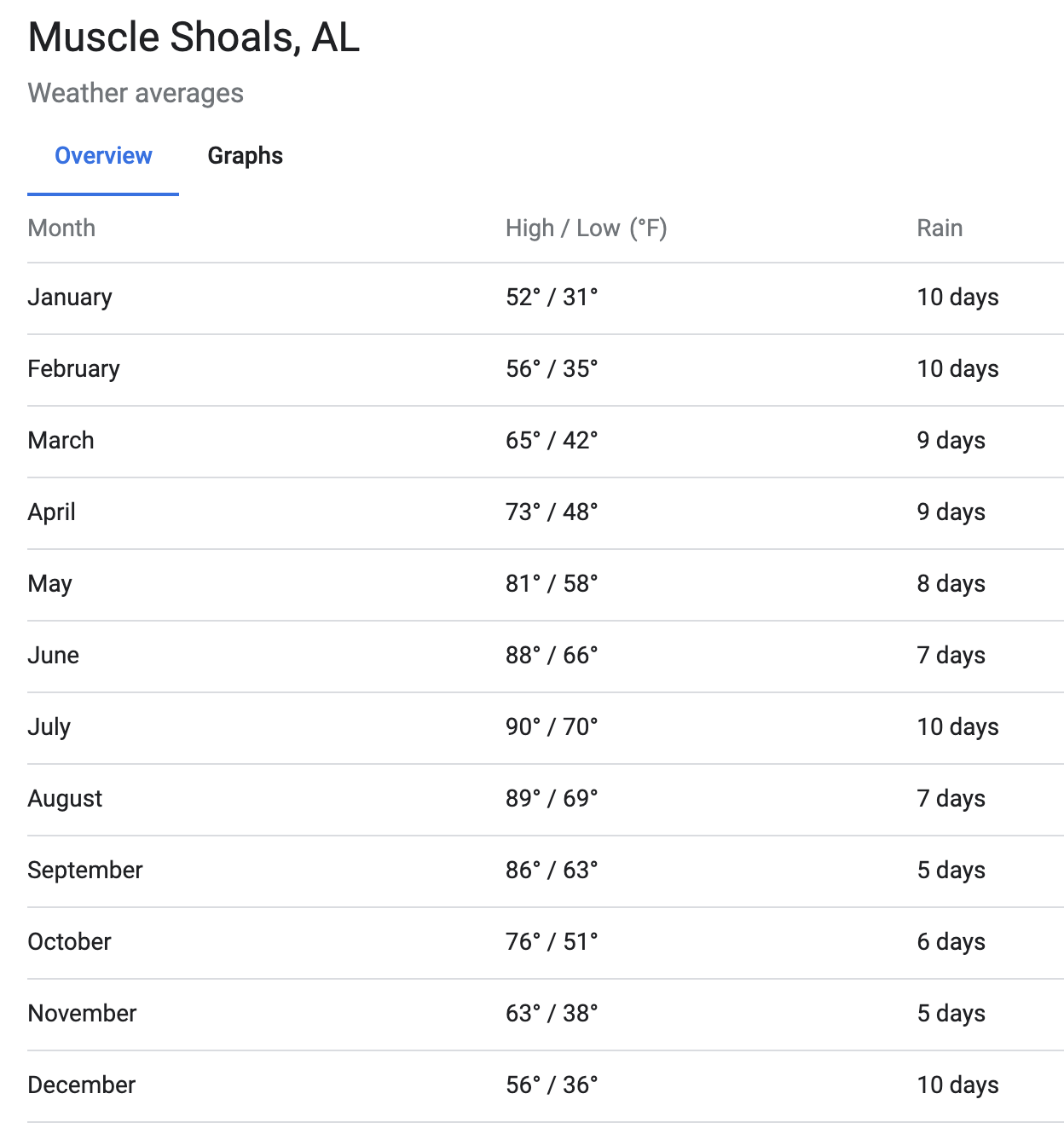 Muscle Shoals, AL

Weather averages

Overview Graphs

| Month | High / Low (°F) | Rain |
|---|---|---|
| January | 52° / 31° | 10 days |
| February | 56° / 35° | 10 days |
| March | 65° / 42° | 9 days |
| April | 73° / 48° | 9 days |
| May | 81° / 58° | 8 days |
| June | 88° / 66° | 7 days |
| July | 90° / 70° | 10 days |
| August | 89° / 69° | 7 days |
| September | 86° / 63° | 5 days |
| October | 76° / 51° | 6 days |
| November | 63° / 38° | 5 days |
| December | 56° / 36° | 10 days |